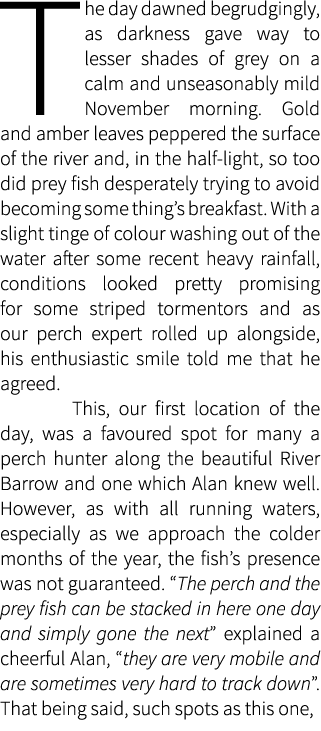 The day dawned begrudgingly, as darkness gave way to lesser shades of grey on a calm and unseasonably mild November morning. Gold and amber leaves peppered the surface of the river and, in the half-light, so too did prey fish desperately trying to avoid becoming some thing's breakfast. With a slight tinge of colour washing out of the water after some recent heavy rainfall, conditions looked pretty promising for some striped tormentors and as our perch expert rolled up alongside, his enthusiastic smile told me that he agreed.

This, our first location of the day, was a favoured spot for many a perch hunter along the beautiful River Barrow and one which Alan knew well. However, as with all running waters, especially as we approach the colder months of the year, the fish's presence was not guaranteed. "The perch and the prey fish can be stacked in here one day and simply gone the next" explained a cheerful Alan, "they are very mobile and are sometimes very hard to track down". That being said, such spots as this one,